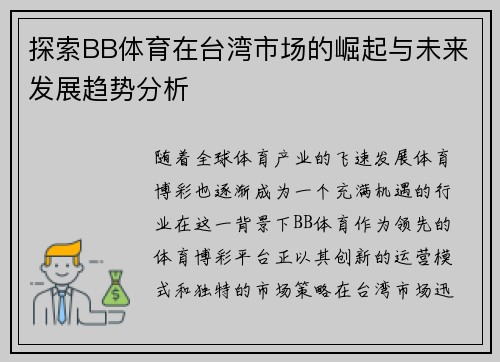 探索BB体育在台湾市场的崛起与未来发展趋势分析

随着全球体育产业的飞速发展体育博彩也逐渐成为一个充满机遇的行业在这一背景下BB体育作为领先的体育博彩平台正以其创新的运营模式和独特的市场策略在台湾市场迅

$